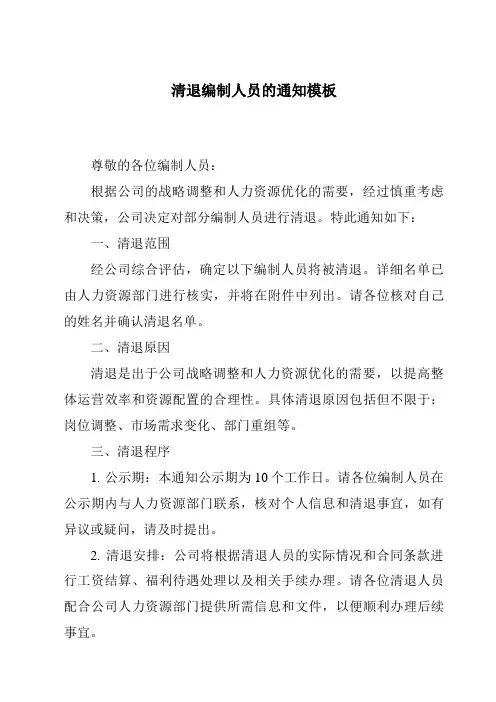 清退编制人员的通知模板

尊敬的各位编制人员：

根据公司的战略调整和人力资源优化的需要，经过慎重考虑和决策，公司决定对部分编制人员进行清退。特此通知如下：

一、清退范围

经公司综合评估，确定以下编制人员将被清退。详细名单已由人力资源部门进行核实，并将在附件中列出。请各位核对自己的姓名并确认清退名单。

二、清退原因

清退是出于公司战略调整和人力资源优化的需要，以提高整体运营效率和资源配置的合理性。具体清退原因包括但不限于：岗位调整、市场需求变化、部门重组等。

三、清退程序

1. 公示期：本通知公示期为 10 个工作日。请各位编制人员在公示期内与人力资源部门联系，核对个人信息和清退事宜，如有异议或疑问，请及时提出。

2. 清退安排：公司将根据清退人员的实际情况和合同条款进行工资结算、福利待遇处理以及相关手续办理。请各位清退人员配合公司人力资源部门提供所需信息和文件，以便顺利办理后续事宜。